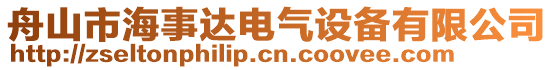 舟山市海事达电气设备有限公司
http://zseltonphilip.cn.coovee.com